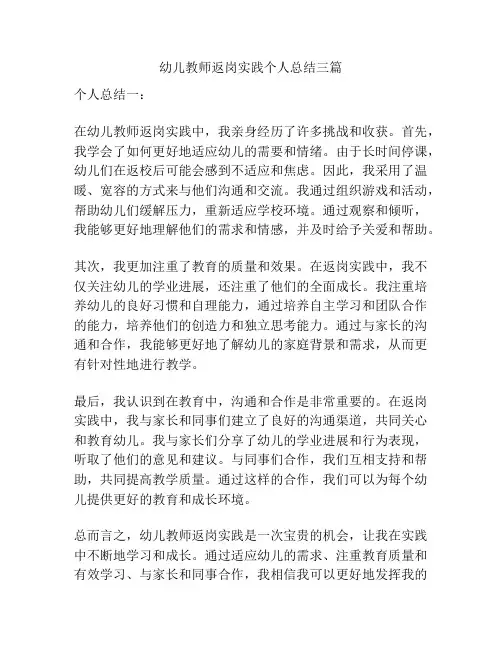 幼儿教师返岗实践个人总结三篇

个人总结一：

在幼儿教师返岗实践中，我亲身经历了许多挑战和收获。首先，我学会了如何更好地适应幼儿的需要和情绪。由于长时间停课，幼儿们在返校后可能会感到不适应和焦虑。因此，我采用了温暖、宽容的方式来与他们沟通和交流。我通过组织游戏和活动，帮助幼儿们缓解压力，重新适应学校环境。通过观察和倾听，我能够更好地理解他们的需求和情感，并及时给予关爱和帮助。

其次，我更加注重了教育的质量和效果。在返岗实践中，我不仅关注幼儿的学业进展，还注重了他们的全面成长。我注重培养幼儿的良好习惯和自理能力，通过培养自主学习和团队合作的能力，培养他们的创造力和独立思考能力。通过与家长的沟通和合作，我能够更好地了解幼儿的家庭背景和需求，从而更有针对性地进行教学。

最后，我认识到在教育中，沟通和合作是非常重要的。在返岗实践中，我与家长和同事们建立了良好的沟通渠道，共同关心和教育幼儿。我与家长们分享了幼儿的学业进展和行为表现，听取了他们的意见和建议。与同事们合作，我们互相支持和帮助，共同提高教学质量。通过这样的合作，我们可以为每个幼儿提供更好的教育和成长环境。

总而言之，幼儿教师返岗实践是一次宝贵的机会，让我在实践中不断地学习和成长。通过适应幼儿的需求、注重教育质量和有效学习、与家长和同事合作，我相信我可以更好地发挥我的